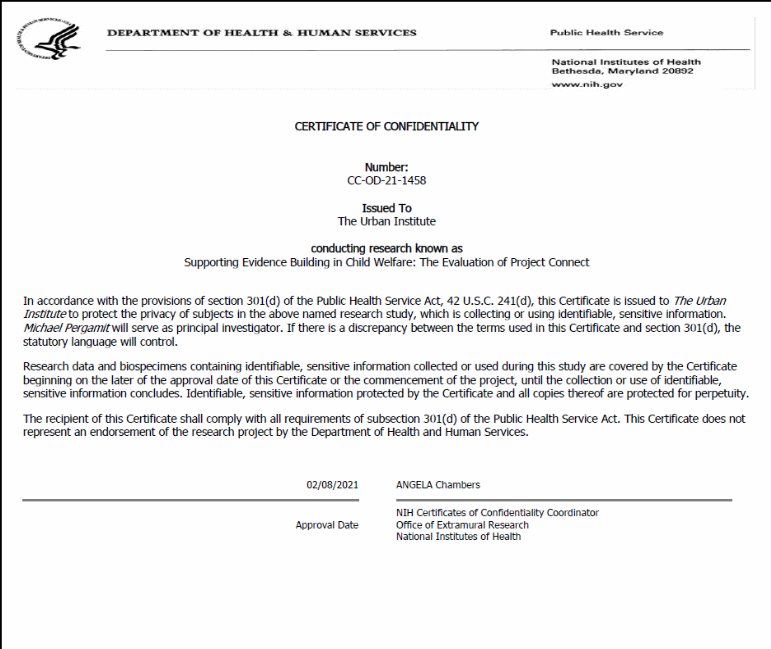 DEPARTMENT OF HEALTH & HUMAN SERVICES

Public Health Service

National Institutes of Health
Bethesda, Maryland 20892
www.nih.gov

CERTIFICATE OF CONFIDENTIALITY

Number:
CC-OD-21-1458

Issued To
The Urban Institute

conducting research known as
Supporting Evidence Building in Child Welfare: The Evaluation of Project Connect

In accordance with the provisions of section 301(d) of the Public Health Service Act, 42 U.S.C. 241(d), this Certificate is issued to The Urban Institute to protect the privacy of subjects in the above named research study, which is collecting or using identifiable, sensitive information. Michael Pergamit will serve as principal investigator. If there is a discrepancy between the terms used in this Certificate and section 301(d), the statutory language will control.

Research data and biospecimens containing identifiable, sensitive information collected or used during this study are covered by the Certificate beginning on the later of the approval date of this Certificate or the commencement of the project, until the collection or use of identifiable, sensitive information concludes. Identifiable, sensitive information protected by the Certificate and all copies thereof are protected for perpetuity.

The recipient of this Certificate shall comply with all requirements of subsection 301(d) of the Public Health Service Act. This Certificate does not represent an endorsement of the research project by the Department of Health and Human Services.

02/08/2021

Approval Date

ANGELA Chambers

NIH Certificates of Confidentiality Coordinator
Office of Extramural Research
National Institutes of Health